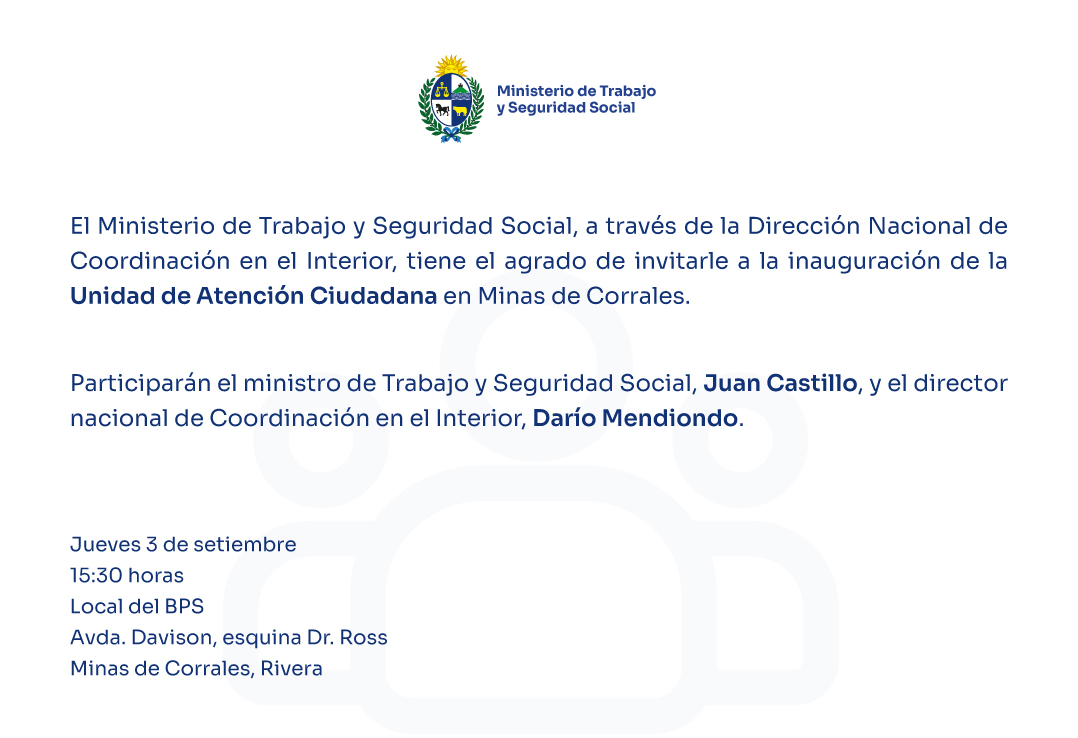 Ministerio de Trabajo
y Seguridad Social

El Ministerio de Trabajo y Seguridad Social, a través de la Dirección Nacional de Coordinación en el Interior, tiene el agrado de invitarle a la inauguración de la Unidad de Atención Ciudadana en Minas de Corrales.

Participarán el ministro de Trabajo y Seguridad Social, Juan Castillo, y el director nacional de Coordinación en el Interior, Darío Mendiondo.

Jueves 3 de setiembre
15:30 horas
Local del BPS
Avda. Davison, esquina Dr. Ross
Minas de Corrales, Rivera